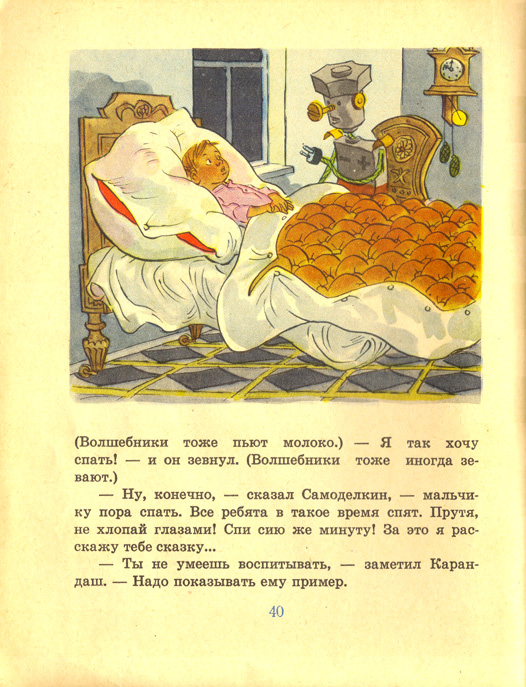 (Волшебники тоже пьют молоко.) — Я так хочу спать! — и он зевнул. (Волшебники тоже иногда зевают.)

— Ну, конечно, — сказал Самоделкин, — мальчику пора спать. Все ребята в такое время спят. Прутя, не хлопай глазами! Спи сию же минуту! За это я расскажу тебе сказку...

— Ты не умеешь воспитывать, — заметил Карандаш. — Надо показывать ему пример.

40